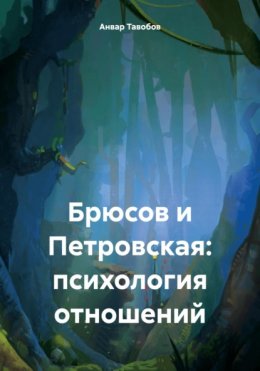 Анвар Тавобов

Брюсов и Петровская: психология отношений